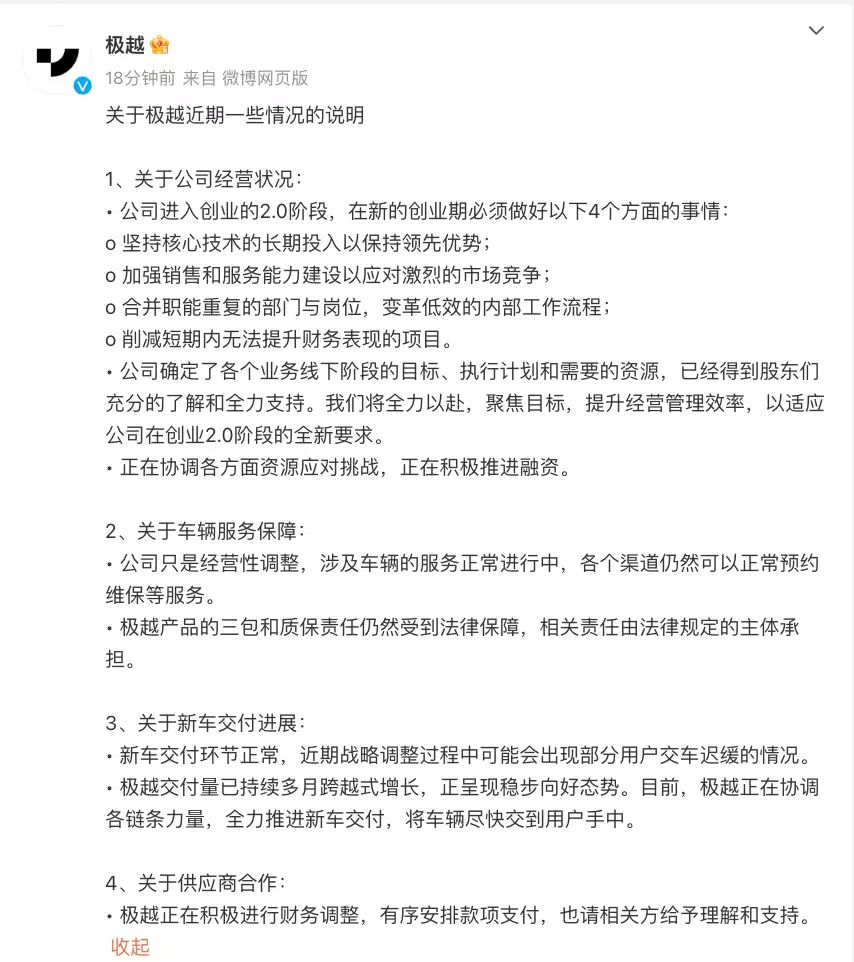 极越
18分钟前 来自 微博网页版

关于极越近期一些情况的说明

1、关于公司经营状况：
• 公司进入创业的2.0阶段，在新的创业期必须做好以下4个方面的事情：
o 坚持核心技术的长期投入以保持领先优势；
o 加强销售和服务能力建设以应对激烈的市场竞争；
o 合并职能重复的部门与岗位，变革低效的内部工作流程；
o 削减短期内无法提升财务表现的项目。
• 公司确定了各个业务线下阶段的目标、执行计划和需要的资源，已经得到股东们充分的了解和全力支持。我们将全力以赴，聚焦目标，提升经营管理效率，以适应公司在创业2.0阶段的全新要求。
• 正在协调各方面资源应对挑战，正在积极推进融资。

2、关于车辆服务保障：
• 公司只是经营性调整，涉及车辆的服务正常进行中，各个渠道仍然可以正常预约维保等服务。
• 极越产品的三包和质保责任仍然受到法律保障，相关责任由法律规定的主体承担。

3、关于新车交付进展：
• 新车交付环节正常，近期战略调整过程中可能会出现部分用户交车迟缓的情况。
• 极越交付量已持续多月跨越式增长，正呈现稳步向好态势。目前，极越正在协调各链条力量，全力推进新车交付，将车辆尽快交到用户手中。

4、关于供应商合作：
• 极越正在积极进行财务调整，有序安排款项支付，也请相关方给予理解和支持。
收起